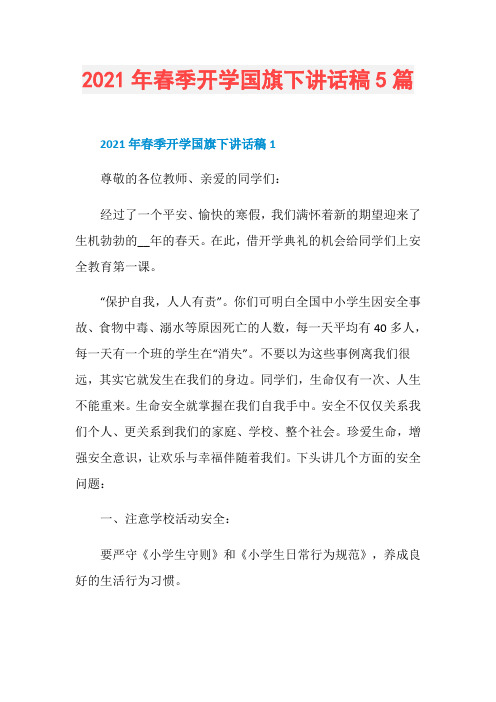 2021 年春季开学国旗下讲话稿 5 篇

2021 年春季开学国旗下讲话稿 1

尊敬的各位教师、亲爱的同学们：

经过了一个平安、愉快的寒假，我们满怀着新的期望迎来了生机勃勃的__年的春天。在此，借开学典礼的机会给同学们上安全教育第一课。

“保护自我，人人有责”。你们可明白全国中小学生因安全事故、食物中毒、溺水等原因死亡的人数，每一天平均有 40 多人，每一天有一个班的学生在“消失”。不要以为这些事例离我们很远，其实它就发生在我们的身边。同学们，生命仅有一次、人生不能重来。生命安全就掌握在我们自我手中。安全不仅仅关系我们个人、更关系到我们的家庭、学校、整个社会。珍爱生命，增强安全意识，让欢乐与幸福伴随着我们。下头讲几个方面的安全问题：

一、注意学校活动安全：

要严守《小学生守则》和《小学生日常行为规范》，养成良好的生活行为习惯。